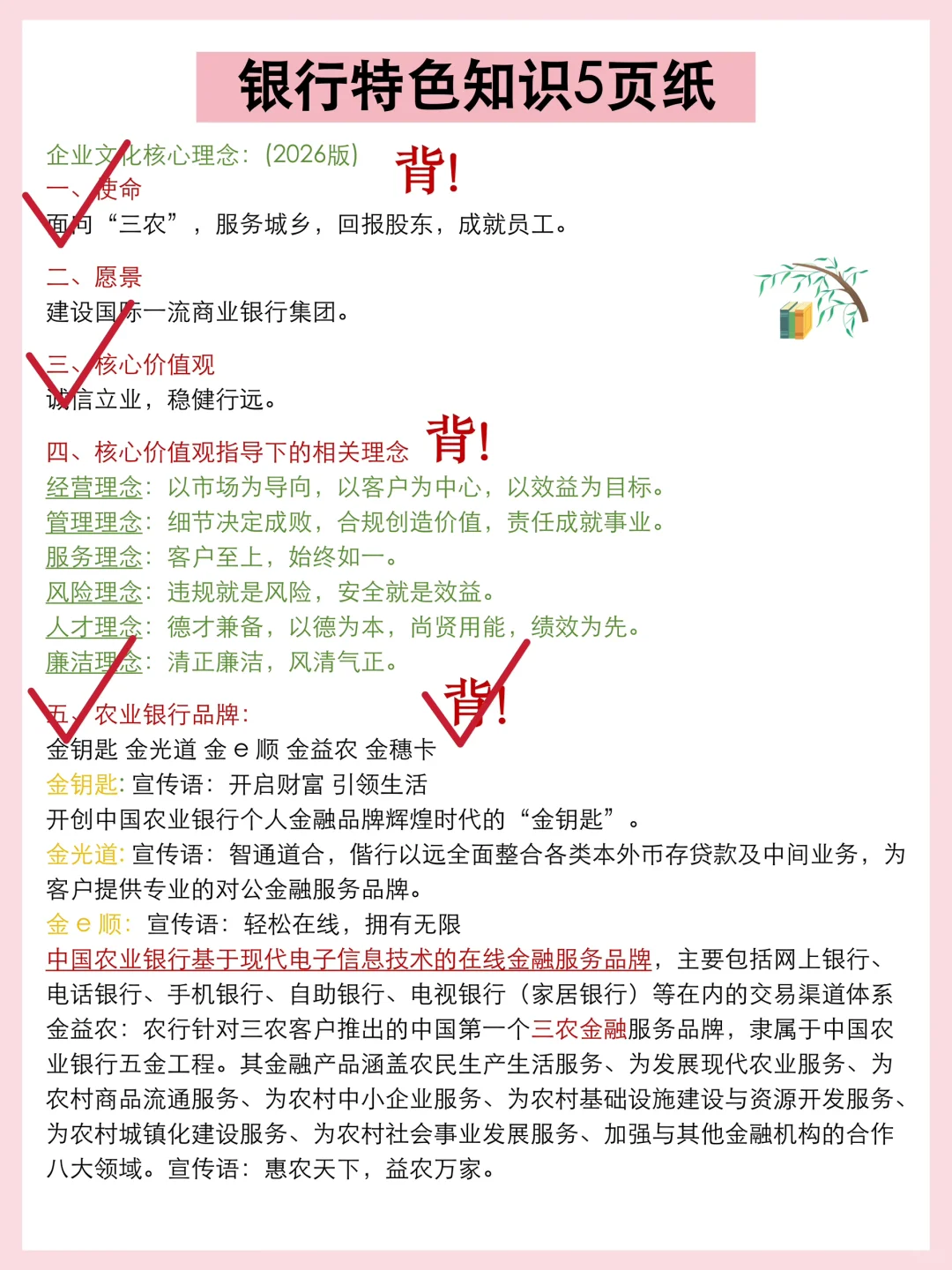 银行特色知识5页纸

企业文化核心理念：(2026版)

背!

一、使命
面向“三农”，服务城乡，回报股东，成就员工。

二、愿景
建设国际一流商业银行集团。

三、核心价值观
诚信立业，稳健行远。

四、核心价值观指导下的相关理念

背!

经营理念：以市场为导向，以客户为中心，以效益为目标。
管理理念：细节决定成败，合规创造价值，责任成就事业。
服务理念：客户至上，始终如一。
风险理念：违规就是风险，安全就是效益。
人才理念：德才兼备，以德为本，尚贤用能，绩效为先。
廉洁理念：清正廉洁，风清气正。

五、农业银行品牌：

背!

金钥匙 金光道 金 e 顺 金益农 金穗卡
金钥匙：宣传语：开启财富 引领生活
开创中国农业银行个人金融品牌辉煌时代的“金钥匙”。
金光道：宣传语：智通道合，偕行以远全面整合各类本外币存贷款及中间业务，为客户提供专业的对公金融服务品牌。
金 e 顺：宣传语：轻松在线，拥有无限
中国农业银行基于现代电子信息技术的在线金融服务品牌，主要包括网上银行、电话银行、手机银行、自助银行、电视银行（家居银行）等在内的交易渠道体系
金益农：农行针对三农客户推出的中国第一个三农金融服务品牌，隶属于中国农业银行五金工程。其金融产品涵盖农民生产生活服务、为发展现代农业服务、为农村商品流通服务、为农村中小企业服务、为农村基础设施建设与资源开发服务、为农村城镇化建设服务、为农村社会事业发展服务、加强与其他金融机构的合作八大领域。宣传语：惠农天下，益农万家。